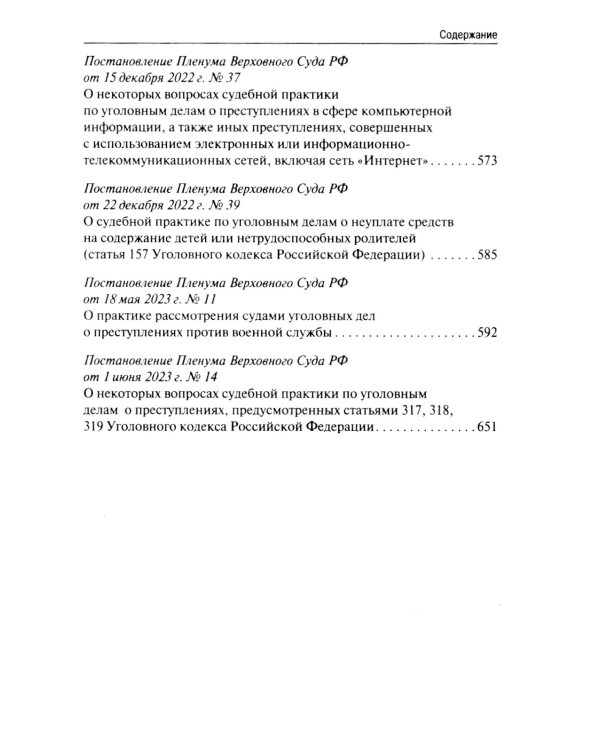 Содержание

Постановление Пленума Верховного Суда РФ
от 15 декабря 2022 г. № 37
О некоторых вопросах судебной практики по уголовным делам о преступлениях в сфере компьютерной информации, а также иных преступлениях, совершенных с использованием электронных или информационно-телекоммуникационных сетей, включая сеть «Интернет» 573

Постановление Пленума Верховного Суда РФ
от 22 декабря 2022 г. № 39
О судебной практике по уголовным делам о неуплате средств на содержание детей или нетрудоспособных родителей (статья 157 Уголовного кодекса Российской Федерации) 585

Постановление Пленума Верховного Суда РФ
от 18 мая 2023 г. № 11
О практике рассмотрения судами уголовных дел о преступлениях против военной службы 592

Постановление Пленума Верховного Суда РФ
от 1 июня 2023 г. № 14
О некоторых вопросах судебной практики по уголовным делам о преступлениях, предусмотренных статьями 317, 318, 319 Уголовного кодекса Российской Федерации 651